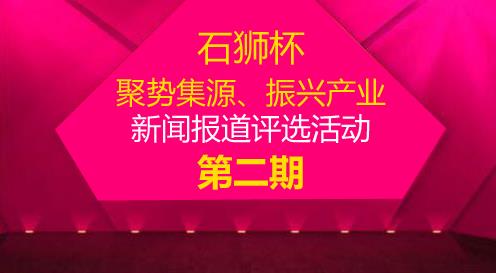 石狮杯

聚势集源、振兴产业

新闻报道评选活动

第二期